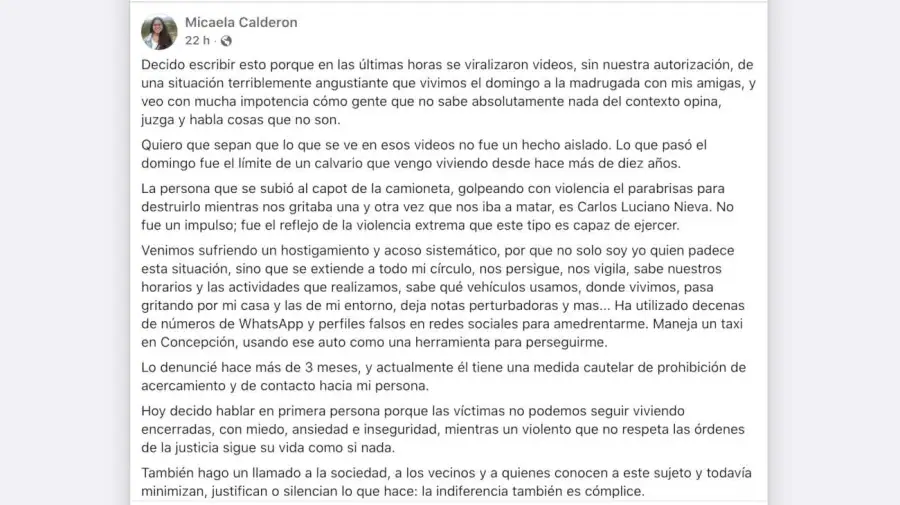 Micaela Calderon
22 h ·

Decido escribir esto porque en las últimas horas se viralizaron videos, sin nuestra autorización, de una situación terriblemente angustiante que vivimos el domingo a la madrugada con mis amigas, y veo con mucha impotencia cómo gente que no sabe absolutamente nada del contexto opina, juzga y habla cosas que no son.

Quiero que sepan que lo que se ve en esos videos no fue un hecho aislado. Lo que pasó el domingo fue el límite de un calvario que vengo viviendo desde hace más de diez años.

La persona que se subió al capot de la camioneta, golpeando con violencia el parabrisas para destruirlo mientras nos gritaba una y otra vez que nos iba a matar, es Carlos Luciano Nieva. No fue un impulso; fue el reflejo de la violencia extrema que este tipo es capaz de ejercer.

Venimos sufriendo un hostigamiento y acoso sistemático, por que no solo soy yo quien padece esta situación, sino que se extiende a todo mi círculo, nos persigue, nos vigila, sabe nuestros horarios y las actividades que realizamos, sabe qué vehículos usamos, donde vivimos, pasa gritando por mi casa y las de mi entorno, deja notas perturbadoras y mas... Ha utilizado decenas de números de WhatsApp y perfiles falsos en redes sociales para amedrentarme. Maneja un taxi en Concepción, usando ese auto como una herramienta para perseguirme.

Lo denuncié hace más de 3 meses, y actualmente él tiene una medida cautelar de prohibición de acercamiento y de contacto hacia mi persona.

Hoy decido hablar en primera persona porque las víctimas no podemos seguir viviendo encerradas, con miedo, ansiedad e inseguridad, mientras un violento que no respeta las órdenes de la justicia sigue su vida como si nada.

También hago un llamado a la sociedad, a los vecinos y a quienes conocen a este sujeto y todavía minimizan, justifican o silencian lo que hace: la indiferencia también es cómplice.